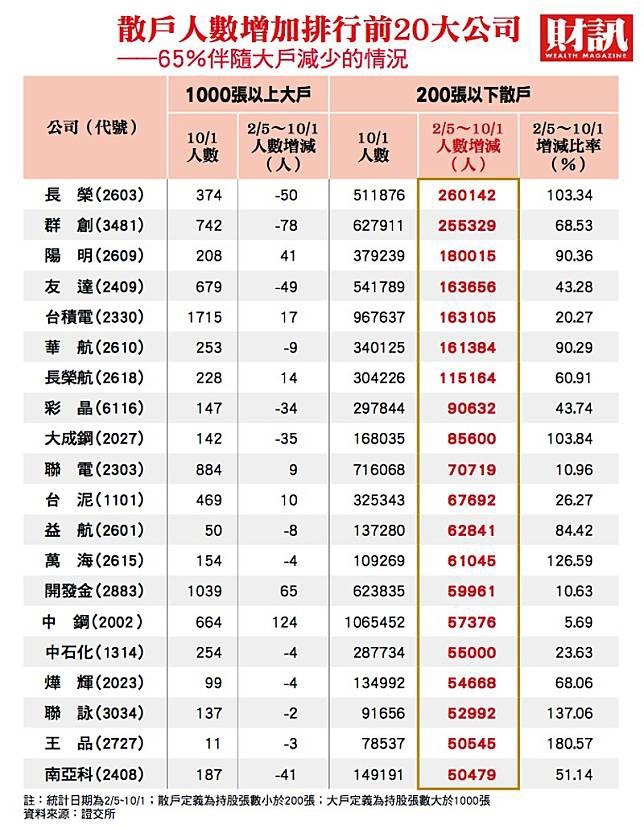 散戶人數增加排行前20大公司
——65%伴隨大戶減少的情況

財訊 WEALTH MAGAZINE

| 公司（代號） | 1000張以上大戶 10/1 人數 | 1000張以上大戶 2/5～10/1 人數增減（人） | 200張以下散戶 10/1 人數 | 200張以下散戶 2/5～10/1 人數增減（人） | 200張以下散戶 2/5～10/1 增減比率（%） |
|---|---|---|---|---|---|
| 長　榮(2603) | 374 | -50 | 511876 | 260142 | 103.34 |
| 群　創(3481) | 742 | -78 | 627911 | 255329 | 68.53 |
| 陽　明(2609) | 208 | 41 | 379239 | 180015 | 90.36 |
| 友　達(2409) | 679 | -49 | 541789 | 163656 | 43.28 |
| 台積電(2330) | 1715 | 17 | 967637 | 163105 | 20.27 |
| 華　航(2610) | 253 | -9 | 340125 | 161384 | 90.29 |
| 長榮航(2618) | 228 | 14 | 304226 | 115164 | 60.91 |
| 彩　晶(6116) | 147 | -34 | 297844 | 90632 | 43.74 |
| 大成鋼(2027) | 142 | -35 | 168035 | 85600 | 103.84 |
| 聯　電(2303) | 884 | 9 | 716068 | 70719 | 10.96 |
| 台　泥(1101) | 469 | 10 | 325343 | 67692 | 26.27 |
| 益　航(2601) | 50 | -8 | 137280 | 62841 | 84.42 |
| 萬　海(2615) | 154 | -4 | 109269 | 61045 | 126.59 |
| 開發金(2883) | 1039 | 65 | 623835 | 59961 | 10.63 |
| 中　鋼(2002) | 664 | 124 | 1065452 | 57376 | 5.69 |
| 中石化(1314) | 254 | -4 | 287734 | 55000 | 23.63 |
| 燁　輝(2023) | 99 | -4 | 134992 | 54668 | 68.06 |
| 聯　詠(3034) | 137 | -2 | 91656 | 52992 | 137.06 |
| 王　品(2727) | 11 | -3 | 78537 | 50545 | 180.57 |
| 南亞科(2408) | 187 | -41 | 149191 | 50479 | 51.14 |

註：統計日期為2/5-10/1；散戶定義為持股張數小於200張；大戶定義為持股張數大於1000張
資料來源：證交所